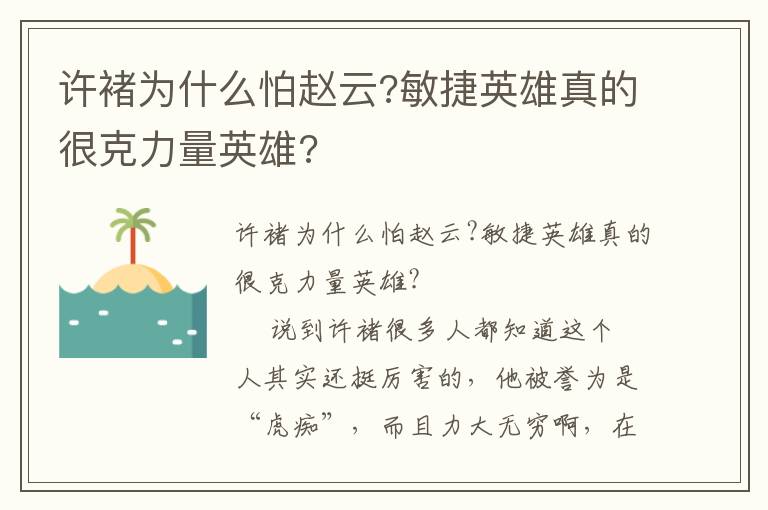 许褚为什么怕赵云?敏捷英雄真的很克力量英雄?

许褚为什么怕赵云?敏捷英雄真的很克力量英雄?

说到许褚很多人都知道这个人其实还挺厉害的，他被誉为是“虎痴”，而且力大无穷啊，在